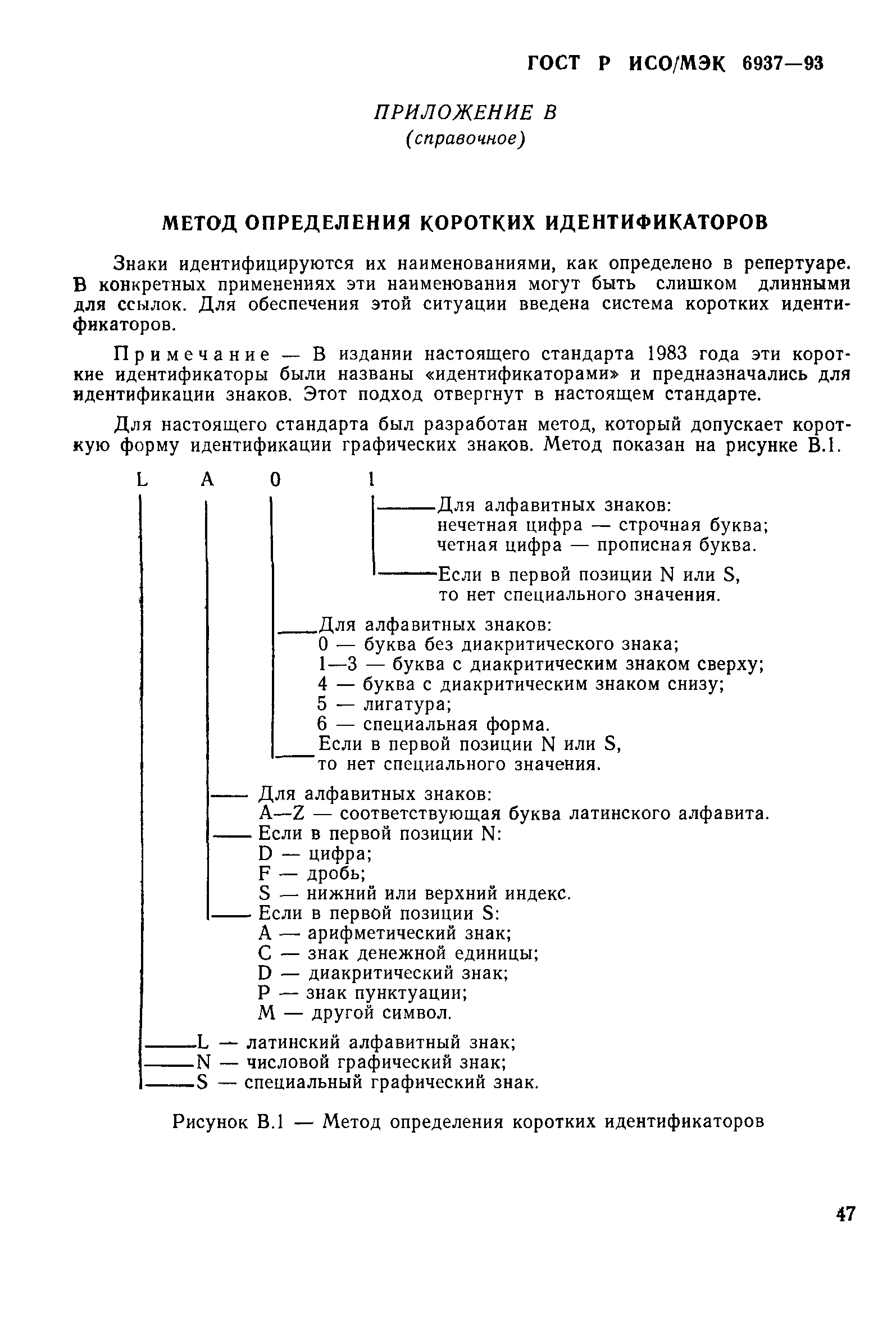 ГОСТ Р ИСО/МЭК 6937—93

ПРИЛОЖЕНИЕ В
(справочное)

МЕТОД ОПРЕДЕЛЕНИЯ КОРОТКИХ ИДЕНТИФИКАТОРОВ

Знаки идентифицируются их наименованиями, как определено в репертуаре. В конкретных применениях эти наименования могут быть слишком длинными для ссылок. Для обеспечения этой ситуации введена система коротких идентификаторов.

Примечание — В издании настоящего стандарта 1983 года эти короткие идентификаторы были названы «идентификаторами» и предназначались для идентификации знаков. Этот подход отвергнут в настоящем стандарте.

Для настоящего стандарта был разработан метод, который допускает короткую форму идентификации графических знаков. Метод показан на рисунке В.1.

L A 0 1

Для алфавитных знаков:
нечетная цифра — строчная буква;
четная цифра — прописная буква.

Если в первой позиции N или S,
то нет специального значения.

Для алфавитных знаков:
0 — буква без диакритического знака;
1—3 — буква с диакритическим знаком сверху;
4 — буква с диакритическим знаком снизу;
5 — лигатура;
6 — специальная форма.
Если в первой позиции N или S,
то нет специального значения.

Для алфавитных знаков:
A—Z — соответствующая буква латинского алфавита.
Если в первой позиции N:
D — цифра;
F — дробь;
S — нижний или верхний индекс.
Если в первой позиции S:
A — арифметический знак;
C — знак денежной единицы;
D — диакритический знак;
P — знак пунктуации;
M — другой символ.

L — латинский алфавитный знак;
N — числовой графический знак;
S — специальный графический знак.

Рисунок В.1 — Метод определения коротких идентификаторов

47